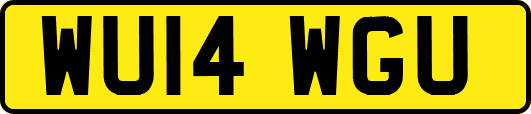 WU14 WGU